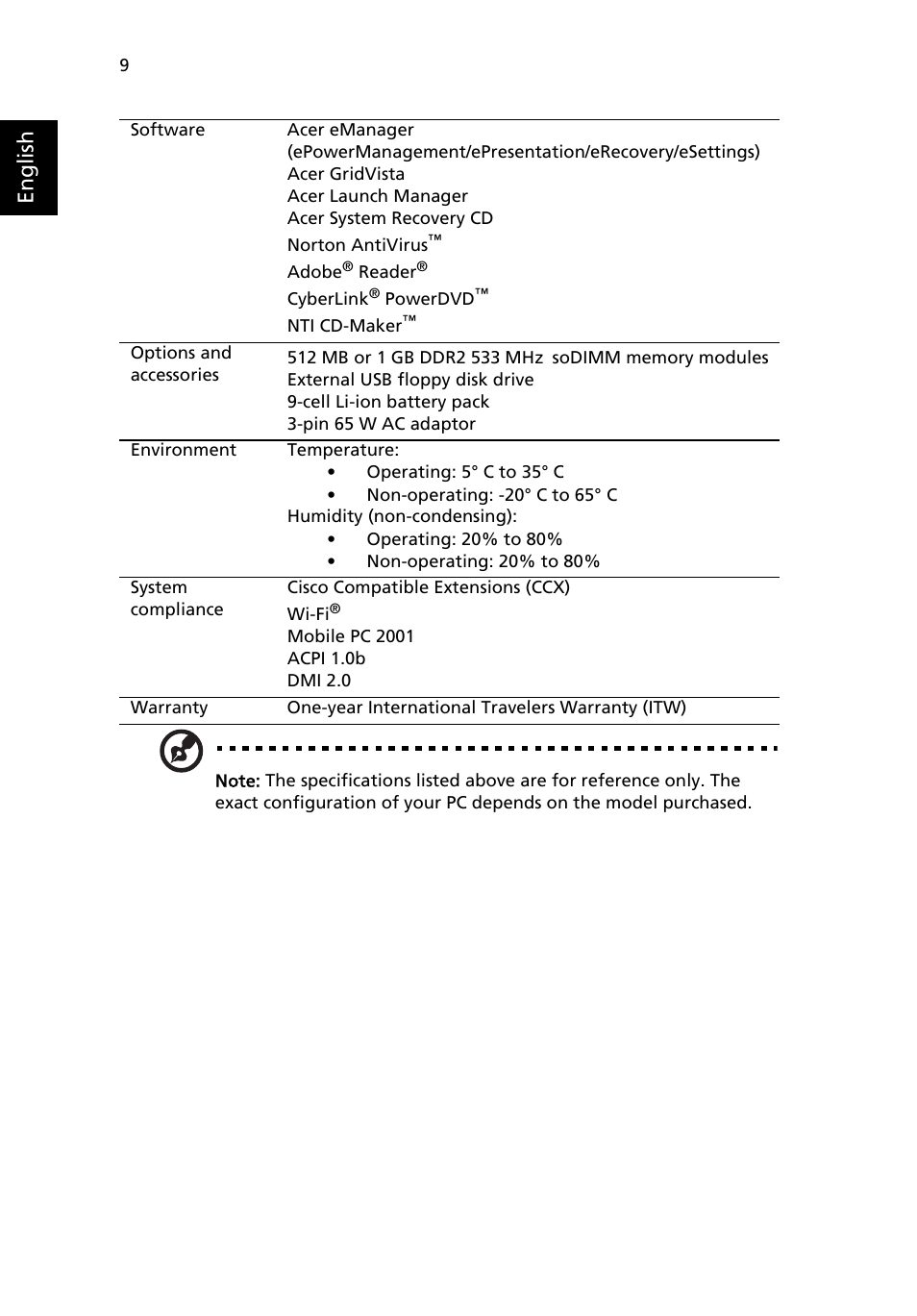 9

English

| Software | Acer eManager (ePowerManagement/ePresentation/eRecovery/eSettings)<br>Acer GridVista<br>Acer Launch Manager<br>Acer System Recovery CD<br>Norton AntiVirus™<br>Adobe® Reader®<br>CyberLink® PowerDVD™<br>NTI CD-Maker™ |
|---|---|
| Options and accessories | 512 MB or 1 GB DDR2 533 MHz soDIMM memory modules<br>External USB floppy disk drive<br>9-cell Li-ion battery pack<br>3-pin 65 W AC adaptor |
| Environment | Temperature:<br>• Operating: 5° C to 35° C<br>• Non-operating: -20° C to 65° C<br>Humidity (non-condensing):<br>• Operating: 20% to 80%<br>• Non-operating: 20% to 80% |
| System compliance | Cisco Compatible Extensions (CCX)<br>Wi-Fi®<br>Mobile PC 2001<br>ACPI 1.0b<br>DMI 2.0 |
| Warranty | One-year International Travelers Warranty (ITW) |

Note: The specifications listed above are for reference only. The exact configuration of your PC depends on the model purchased.